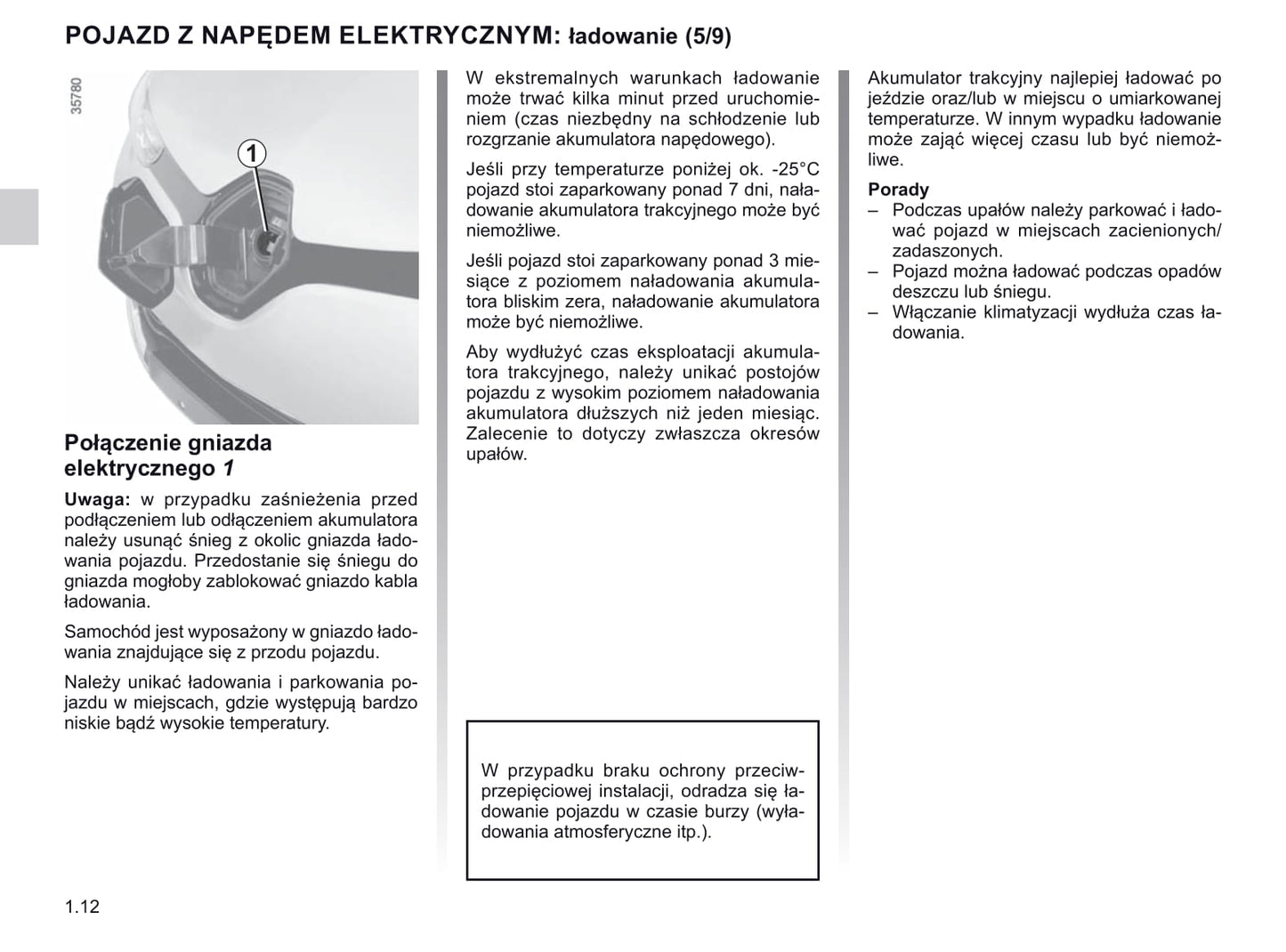 POJAZD Z NAPĘDEM ELEKTRYCZNYM: ładowanie (5/9)

35780

1

Połączenie gniazda elektrycznego 1

Uwaga: w przypadku zaśnieżenia przed podłączeniem lub odłączeniem akumulatora należy usunąć śnieg z okolic gniazda ładowania pojazdu. Przedostanie się śniegu do gniazda mogłoby zablokować gniazdo kabla ładowania.

Samochód jest wyposażony w gniazdo ładowania znajdujące się z przodu pojazdu.

Należy unikać ładowania i parkowania pojazdu w miejscach, gdzie występują bardzo niskie bądź wysokie temperatury.

W ekstremalnych warunkach ładowanie może trwać kilka minut przed uruchomieniem (czas niezbędny na schłodzenie lub rozgrzanie akumulatora napędowego).

Jeśli przy temperaturze poniżej ok. -25°C pojazd stoi zaparkowany ponad 7 dni, naładowanie akumulatora trakcyjnego może być niemożliwe.

Jeśli pojazd stoi zaparkowany ponad 3 miesiące z poziomem naładowania akumulatora bliskim zera, naładowanie akumulatora może być niemożliwe.

Aby wydłużyć czas eksploatacji akumulatora trakcyjnego, należy unikać postojów pojazdu z wysokim poziomem naładowania akumulatora dłuższych niż jeden miesiąc. Zalecenie to dotyczy zwłaszcza okresów upałów.

W przypadku braku ochrony przeciwprzepięciowej instalacji, odradza się ładowanie pojazdu w czasie burzy (wyładowania atmosferyczne itp.).

Akumulator trakcyjny najlepiej ładować po jeździe oraz/lub w miejscu o umiarkowanej temperaturze. W innym wypadku ładowanie może zająć więcej czasu lub być niemożliwe.

Porady
– Podczas upałów należy parkować i ładować pojazd w miejscach zacienionych/zadaszonych.
– Pojazd można ładować podczas opadów deszczu lub śniegu.
– Włączanie klimatyzacji wydłuża czas ładowania.

1.12